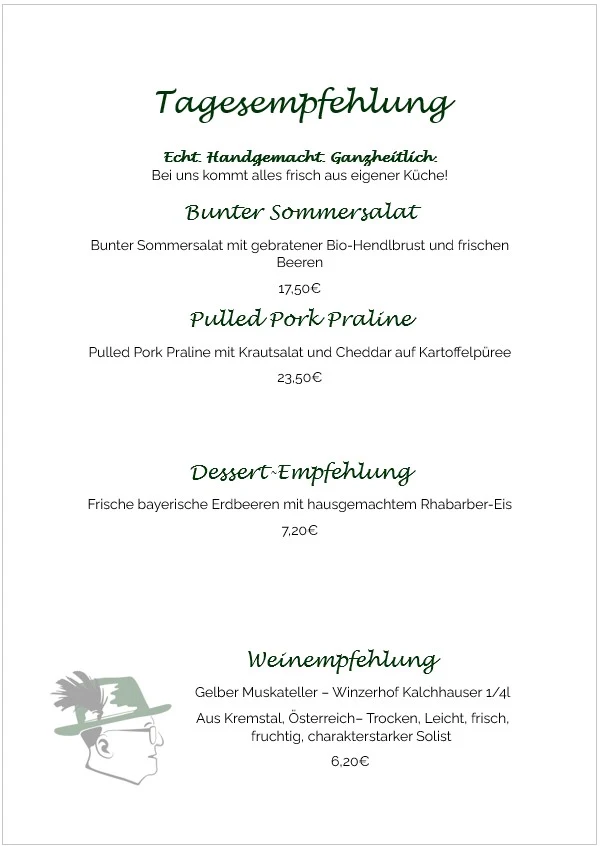 Tagesempfehlung

Echt. Handgemacht. Ganzheitlich.
Bei uns kommt alles frisch aus eigener Küche!

Bunter Sommersalat

Bunter Sommersalat mit gebratener Bio-Hendlbrust und frischen Beeren

17,50€

Pulled Pork Praline

Pulled Pork Praline mit Krautsalat und Cheddar auf Kartoffelpüree

23,50€

Dessert-Empfehlung

Frische bayerische Erdbeeren mit hausgemachtem Rhabarber-Eis

7,20€

Weinempfehlung

Gelber Muskateller – Winzerhof Kalchhauser 1/4l

Aus Kremstal, Österreich– Trocken, Leicht, frisch, fruchtig, charakterstarker Solist

6,20€